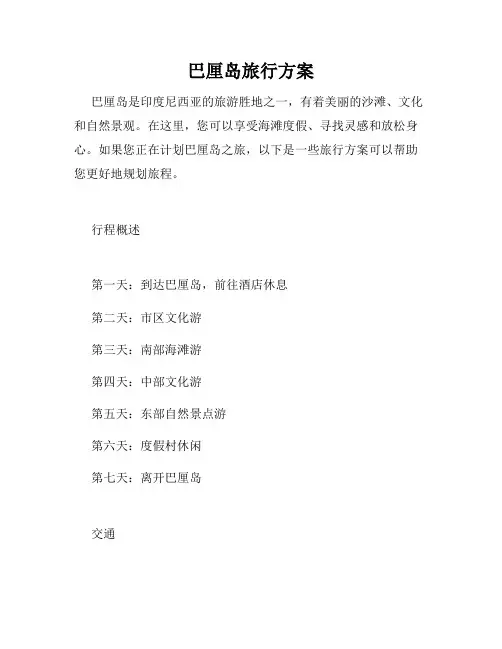 巴厘岛旅行方案

巴厘岛是印度尼西亚的旅游胜地之一，有着美丽的沙滩、文化和自然景观。在这里，您可以享受海滩度假、寻找灵感和放松身心。如果您正在计划巴厘岛之旅，以下是一些旅行方案可以帮助您更好地规划旅程。

行程概述

第一天：到达巴厘岛，前往酒店休息

第二天：市区文化游

第三天：南部海滩游

第四天：中部文化游

第五天：东部自然景点游

第六天：度假村休闲

第七天：离开巴厘岛

交通